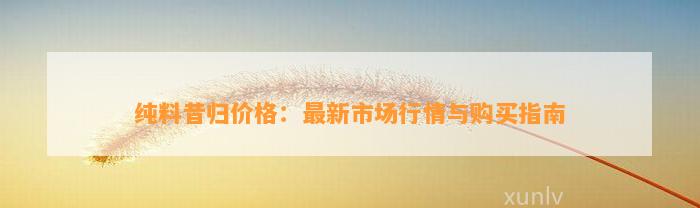 纯料昔归价格：最新市场行情与购买指南

xunlv